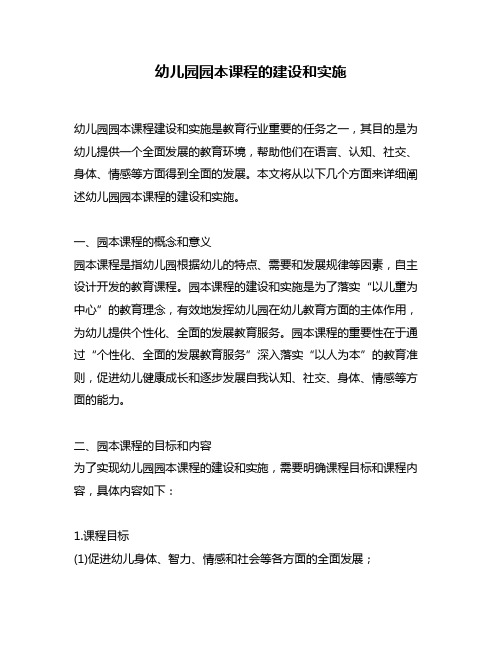 幼儿园园本课程的建设和实施

幼儿园园本课程建设和实施是教育行业重要的任务之一，其目的是为幼儿提供一个全面发展的教育环境，帮助他们在语言、认知、社交、身体、情感等方面得到全面的发展。本文将从以下几个方面来详细阐述幼儿园园本课程的建设和实施。

一、园本课程的概念和意义
园本课程是指幼儿园根据幼儿的特点、需要和发展规律等因素，自主设计开发的教育课程。园本课程的建设和实施是为了落实“以儿童为中心”的教育理念，有效地发挥幼儿园在幼儿教育方面的主体作用，为幼儿提供个性化、全面的发展教育服务。园本课程的重要性在于通过“个性化、全面的发展教育服务”深入落实“以人为本”的教育准则，促进幼儿健康成长和逐步发展自我认知、社交、身体、情感等方面的能力。

二、园本课程的目标和内容
为了实现幼儿园园本课程的建设和实施，需要明确课程目标和课程内容，具体内容如下：

1.课程目标
(1)促进幼儿身体、智力、情感和社会等各方面的全面发展；